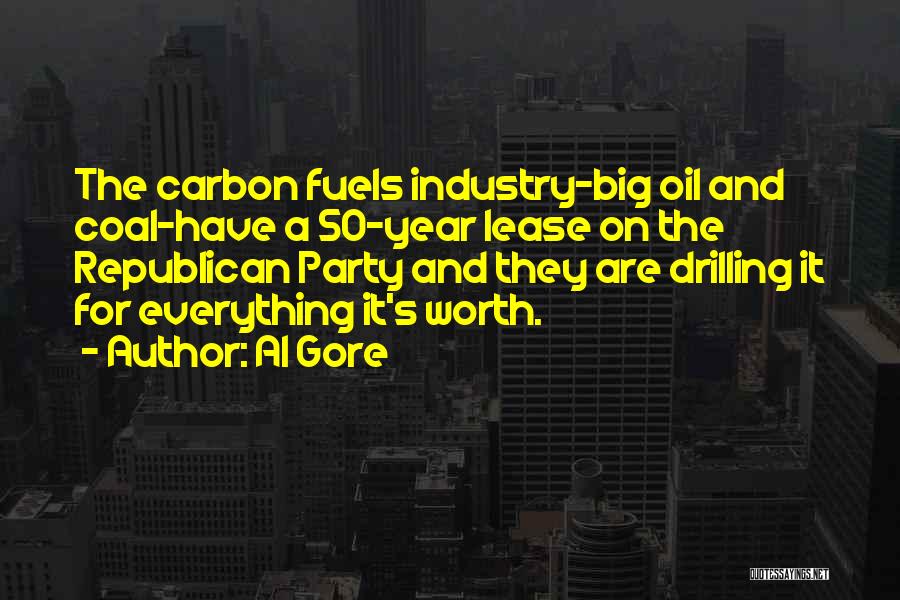 The carbon fuels industry-big oil and coal-have a 50-year lease on the Republican Party and they are drilling it for everything it's worth.
- Author: Al Gore

QUOTESSAYINGS.NET